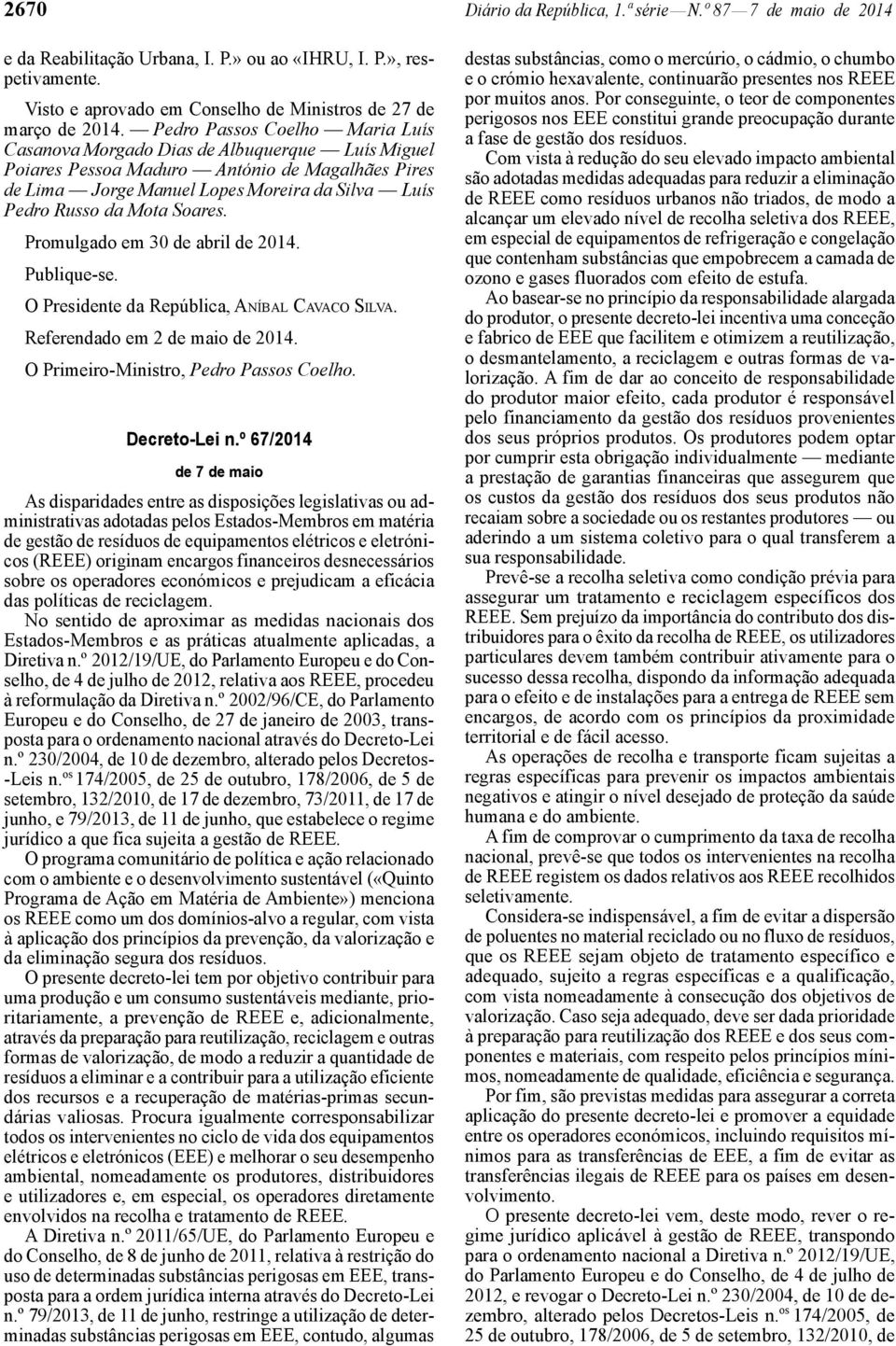 2670

Diário da República, 1.ª série — N.º 87 — 7 de maio de 2014

e da Reabilitação Urbana, I. P.» ou ao «IHRU, I. P.», respetivamente.

Visto e aprovado em Conselho de Ministros de 27 de março de 2014. — Pedro Passos Coelho — Maria Luís Casanova Morgado Dias de Albuquerque — Luís Miguel Poiares Pessoa Maduro — António de Magalhães Pires de Lima — Jorge Manuel Lopes Moreira da Silva — Luís Pedro Russo da Mota Soares.

Promulgado em 30 de abril de 2014.

Publique-se.

O Presidente da República, ANÍBAL CAVACO SILVA.

Referendado em 2 de maio de 2014.

O Primeiro-Ministro, Pedro Passos Coelho.

Decreto-Lei n.º 67/2014

de 7 de maio

As disparidades entre as disposições legislativas ou administrativas adotadas pelos Estados-Membros em matéria de gestão de resíduos de equipamentos elétricos e eletrónicos (REEE) originam encargos financeiros desnecessários sobre os operadores económicos e prejudicam a eficácia das políticas de reciclagem.

No sentido de aproximar as medidas nacionais dos Estados-Membros e as práticas atualmente aplicadas, a Diretiva n.º 2012/19/UE, do Parlamento Europeu e do Conselho, de 4 de julho de 2012, relativa aos REEE, procedeu à reformulação da Diretiva n.º 2002/96/CE, do Parlamento Europeu e do Conselho, de 27 de janeiro de 2003, transposta para o ordenamento nacional através do Decreto-Lei n.º 230/2004, de 10 de dezembro, alterado pelos Decretos-Leis n.os 174/2005, de 25 de outubro, 178/2006, de 5 de setembro, 132/2010, de 17 de dezembro, 73/2011, de 17 de junho, e 79/2013, de 11 de junho, que estabelece o regime jurídico a que fica sujeita a gestão de REEE.

O programa comunitário de política e ação relacionado com o ambiente e o desenvolvimento sustentável («Quinto Programa de Ação em Matéria de Ambiente») menciona os REEE como um dos domínios-alvo a regular, com vista à aplicação dos princípios da prevenção, da valorização e da eliminação segura dos resíduos.

O presente decreto-lei tem por objetivo contribuir para uma produção e um consumo sustentáveis mediante, prioritariamente, a prevenção de REEE e, adicionalmente, através da preparação para reutilização, reciclagem e outras formas de valorização, de modo a reduzir a quantidade de resíduos a eliminar e a contribuir para a utilização eficiente dos recursos e a recuperação de matérias-primas secundárias valiosas. Procura igualmente corresponsabilizar todos os intervenientes no ciclo de vida dos equipamentos elétricos e eletrónicos (EEE) e melhorar o seu desempenho ambiental, nomeadamente os produtores, distribuidores e utilizadores e, em especial, os operadores diretamente envolvidos na recolha e tratamento de REEE.

A Diretiva n.º 2011/65/UE, do Parlamento Europeu e do Conselho, de 8 de junho de 2011, relativa à restrição do uso de determinadas substâncias perigosas em EEE, transposta para a ordem jurídica interna através do Decreto-Lei n.º 79/2013, de 11 de junho, restringe a utilização de determinadas substâncias perigosas em EEE, contudo, algumas destas substâncias, como o mercúrio, o cádmio, o chumbo e o crómio hexavalente, continuarão presentes nos REEE por muitos anos. Por conseguinte, o teor de componentes perigosos nos EEE constitui grande preocupação durante a fase de gestão dos resíduos.

Com vista à redução do seu elevado impacto ambiental são adotadas medidas adequadas para reduzir a eliminação de REEE como resíduos urbanos não triados, de modo a alcançar um elevado nível de recolha seletiva dos REEE, em especial de equipamentos de refrigeração e congelação que contenham substâncias que empobrecem a camada de ozono e gases fluorados com efeito de estufa.

Ao basear-se no princípio da responsabilidade alargada do produtor, o presente decreto-lei incentiva uma conceção e fabrico de EEE que facilitem e otimizem a reutilização, o desmantelamento, a reciclagem e outras formas de valorização. A fim de dar ao conceito de responsabilidade do produtor maior efeito, cada produtor é responsável pelo financiamento da gestão dos resíduos provenientes dos seus próprios produtos. Os produtores podem optar por cumprir esta obrigação individualmente — mediante a prestação de garantias financeiras que assegurem que os custos da gestão dos resíduos dos seus produtos não recaiam sobre a sociedade ou os restantes produtores — ou aderindo a um sistema coletivo para o qual transferem a sua responsabilidade.

Prevê-se a recolha seletiva como condição prévia para assegurar um tratamento e reciclagem específicos dos REEE. Sem prejuízo da importância do contributo dos distribuidores para o êxito da recolha de REEE, os utilizadores particulares devem também contribuir ativamente para o sucesso dessa recolha, dispondo da informação adequada para o efeito e de instalações para a entrega de REEE sem encargos, de acordo com os princípios da proximidade territorial e de fácil acesso.

As operações de recolha e transporte ficam sujeitas a regras específicas para prevenir os impactos ambientais negativos e atingir o nível desejado de proteção da saúde humana e do ambiente.

A fim de comprovar o cumprimento da taxa de recolha nacional, prevê-se que todos os intervenientes na recolha de REEE registem os dados relativos aos REEE recolhidos seletivamente.

Considera-se indispensável, a fim de evitar a dispersão de poluentes no material reciclado ou no fluxo de resíduos, que os REEE sejam objeto de tratamento específico e adequado, sujeito a regras específicas e a qualificação, com vista nomeadamente à consecução dos objetivos de valorização. Caso seja adequado, deve ser dada prioridade à preparação para reutilização dos REEE e dos seus componentes e materiais, com respeito pelos princípios mínimos, nomeadamente de qualidade, eficiência e segurança.

Por fim, são previstas medidas para assegurar a correta aplicação do presente decreto-lei e promover a equidade entre os operadores económicos, incluindo requisitos mínimos para as transferências de EEE, a fim de evitar as transferências ilegais de REEE para os países em desenvolvimento.

O presente decreto-lei vem, deste modo, rever o regime jurídico aplicável à gestão de REEE, transpondo para o ordenamento nacional a Diretiva n.º 2012/19/UE, do Parlamento Europeu e do Conselho, de 4 de julho de 2012, e revogar o Decreto-Lei n.º 230/2004, de 10 de dezembro, alterado pelos Decretos-Leis n.os 174/2005, de 25 de outubro, 178/2006, de 5 de setembro, 132/2010, de